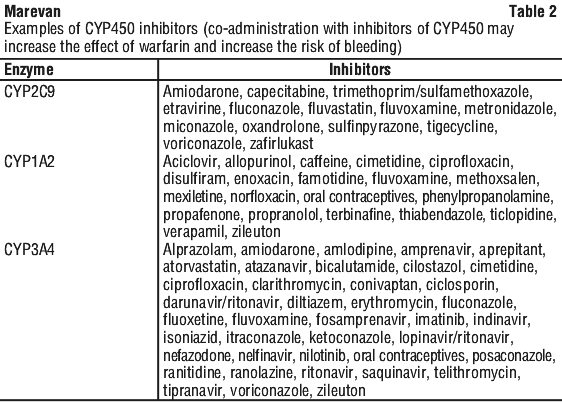 Marevan

Table 2

Examples of CYP450 inhibitors (co-administration with inhibitors of CYP450 may increase the effect of warfarin and increase the risk of bleeding)

| Enzyme | Inhibitors |
|---|---|
| CYP2C9 | Amiodarone, capecitabine, trimethoprim/sulfamethoxazole, etravirine, fluconazole, fluvastatin, fluvoxamine, metronidazole, miconazole, oxandrolone, sulfinpyrazone, tigecycline, voriconazole, zafirlukast |
| CYP1A2 | Aciclovir, allopurinol, caffeine, cimetidine, ciprofloxacin, disulfiram, enoxacin, famotidine, fluvoxamine, methoxsalen, mexiletine, norfloxacin, oral contraceptives, phenylpropanolamine, propafenone, propranolol, terbinafine, thiabendazole, ticlopidine, verapamil, zileuton |
| CYP3A4 | Alprazolam, amiodarone, amlodipine, amprenavir, aprepitant, atorvastatin, atazanavir, bicalutamide, cilostazol, cimetidine, ciprofloxacin, clarithromycin, conivaptan, ciclosporin, darunavir/ritonavir, diltiazem, erythromycin, fluconazole, fluoxetine, fluvoxamine, fosamprenavir, imatinib, indinavir, isoniazid, itraconazole, ketoconazole, lopinavir/ritonavir, nefazodone, nelfinavir, nilotinib, oral contraceptives, posaconazole, ranitidine, ranolazine, ritonavir, saquinavir, telithromycin, tipranavir, voriconazole, zileuton |